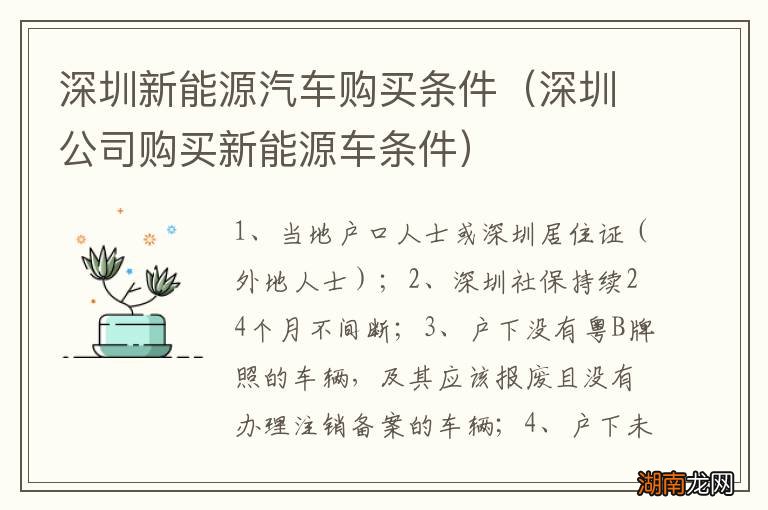 深圳新能源汽车购买条件（深圳公司购买新能源车条件）

1、当地户口人士或深圳居住证（外地人士）；2、深圳社保持续24个月不间断；3、户下没有粤B牌照的车辆，及其应该报废且没有办理注销备案的车辆；4、户下未

湖南龙网